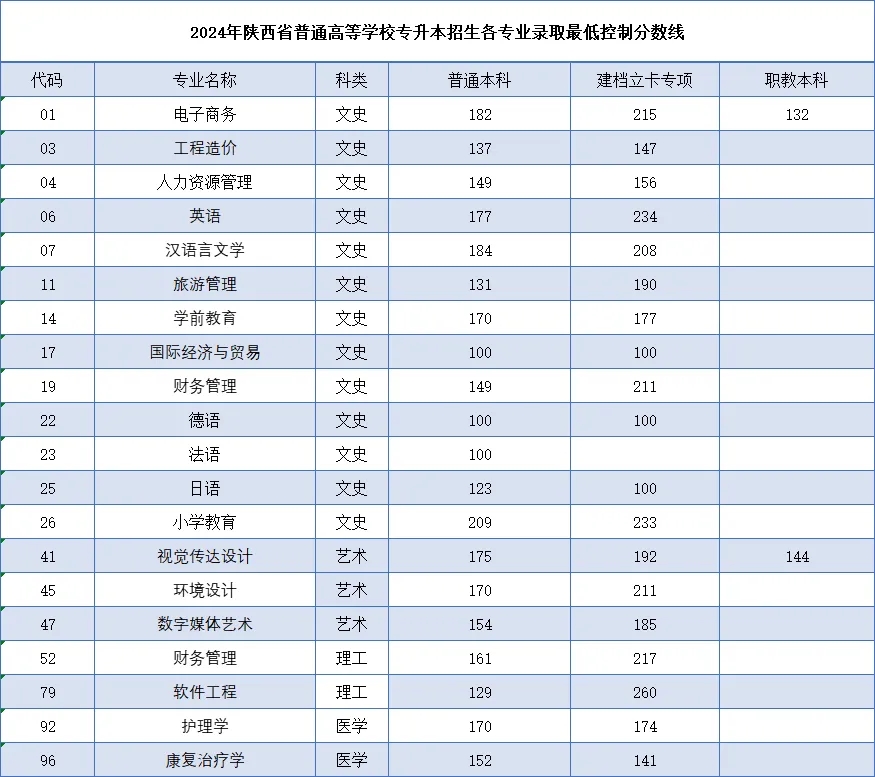 2024年陕西省普通高等学校专升本招生各专业录取最低控制分数线

| 代码 | 专业名称 | 科类 | 普通本科 | 建档立卡专项 | 职教本科 |
|---|---|---|---|---|---|
| 01 | 电子商务 | 文史 | 182 | 215 | 132 |
| 03 | 工程造价 | 文史 | 137 | 147 | |
| 04 | 人力资源管理 | 文史 | 149 | 156 | |
| 06 | 英语 | 文史 | 177 | 234 | |
| 07 | 汉语言文学 | 文史 | 184 | 208 | |
| 11 | 旅游管理 | 文史 | 131 | 190 | |
| 14 | 学前教育 | 文史 | 170 | 177 | |
| 17 | 国际经济与贸易 | 文史 | 100 | 100 | |
| 19 | 财务管理 | 文史 | 149 | 211 | |
| 22 | 德语 | 文史 | 100 | 100 | |
| 23 | 法语 | 文史 | 100 | | |
| 25 | 日语 | 文史 | 123 | 100 | |
| 26 | 小学教育 | 文史 | 209 | 233 | |
| 41 | 视觉传达设计 | 艺术 | 175 | 192 | 144 |
| 45 | 环境设计 | 艺术 | 170 | 211 | |
| 47 | 数字媒体艺术 | 艺术 | 154 | 185 | |
| 52 | 财务管理 | 理工 | 161 | 217 | |
| 79 | 软件工程 | 理工 | 129 | 260 | |
| 92 | 护理学 | 医学 | 170 | 174 | |
| 96 | 康复治疗学 | 医学 | 152 | 141 | |